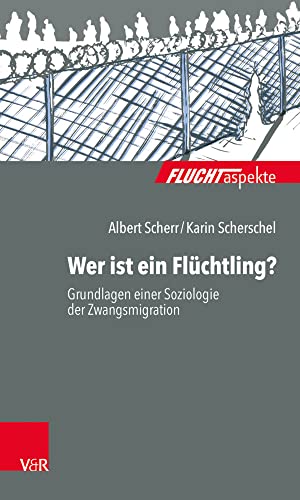 FLUCHTaspekte

Albert Scherr / Karin Scherschel

Wer ist ein Flüchtling?

Grundlagen einer Soziologie der Zwangsmigration

V&R